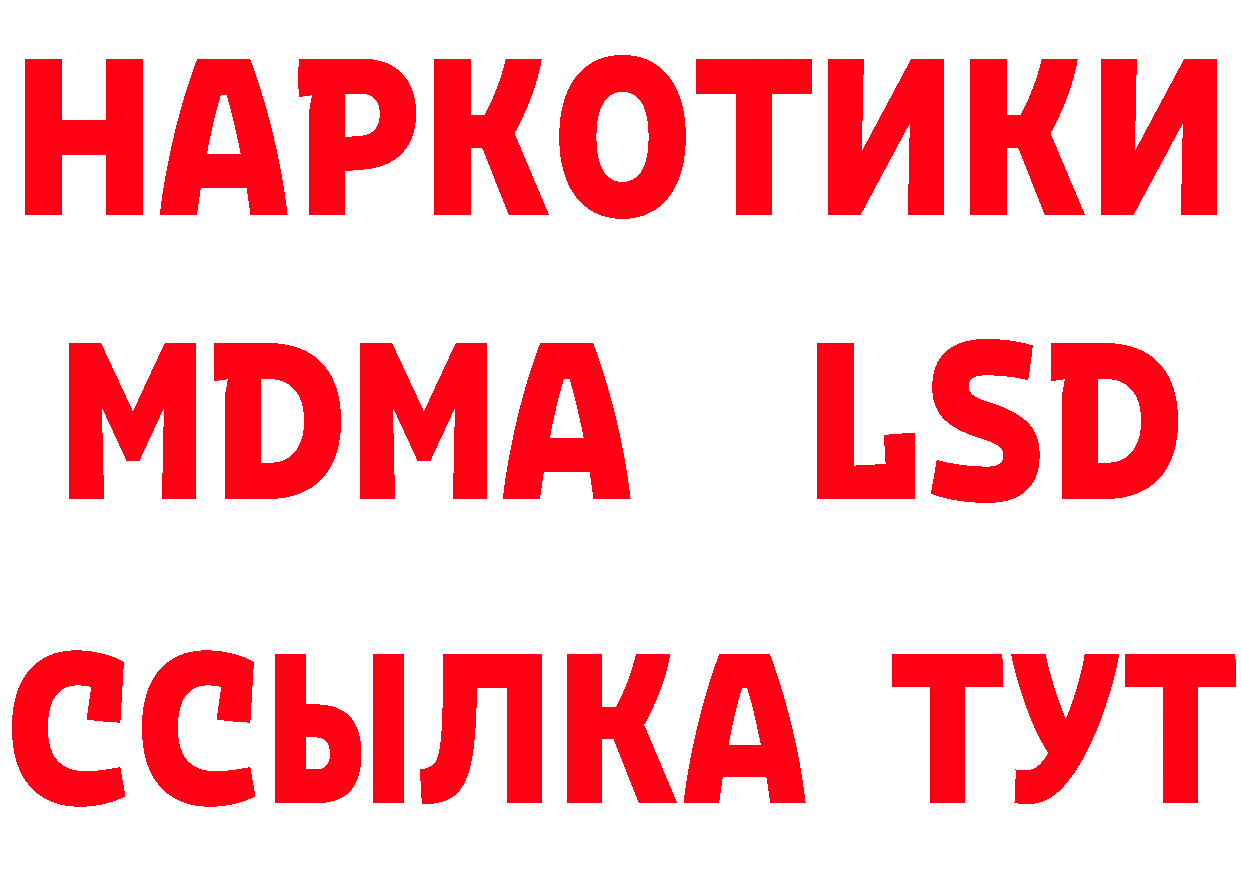 НАРКОТИКИ
MDMA LSD
ССЫЛКА ТУТ